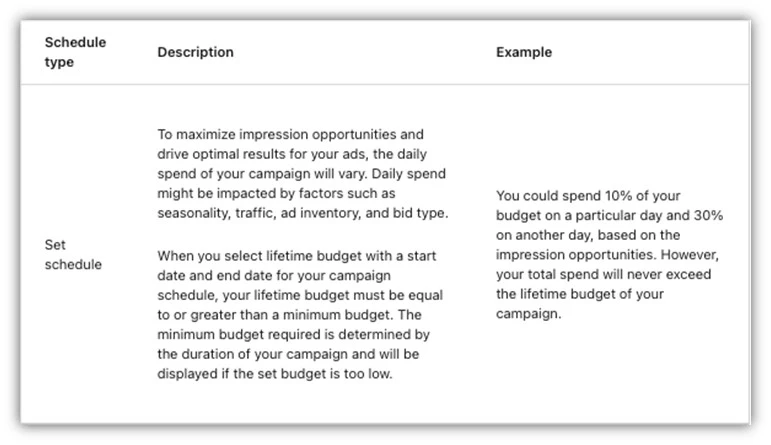 | Schedule type | Description | Example |
|---|---|---|
| Set schedule | To maximize impression opportunities and drive optimal results for your ads, the daily spend of your campaign will vary. Daily spend might be impacted by factors such as seasonality, traffic, ad inventory, and bid type.<br><br>When you select lifetime budget with a start date and end date for your campaign schedule, your lifetime budget must be equal to or greater than a minimum budget. The minimum budget required is determined by the duration of your campaign and will be displayed if the set budget is too low. | You could spend 10% of your budget on a particular day and 30% on another day, based on the impression opportunities. However, your total spend will never exceed the lifetime budget of your campaign. |